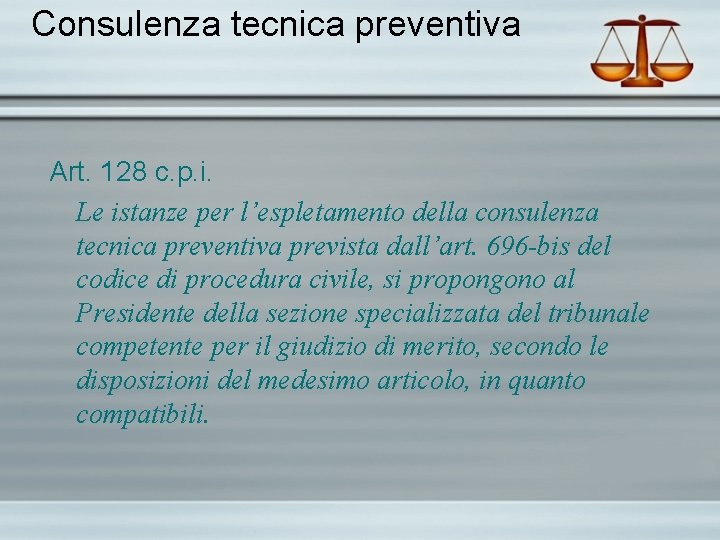 Consulenza tecnica preventiva

Art. 128 c.p.i.

Le istanze per l’espletamento della consulenza tecnica preventiva prevista dall’art. 696-bis del codice di procedura civile, si propongono al Presidente della sezione specializzata del tribunale competente per il giudizio di merito, secondo le disposizioni del medesimo articolo, in quanto compatibili.